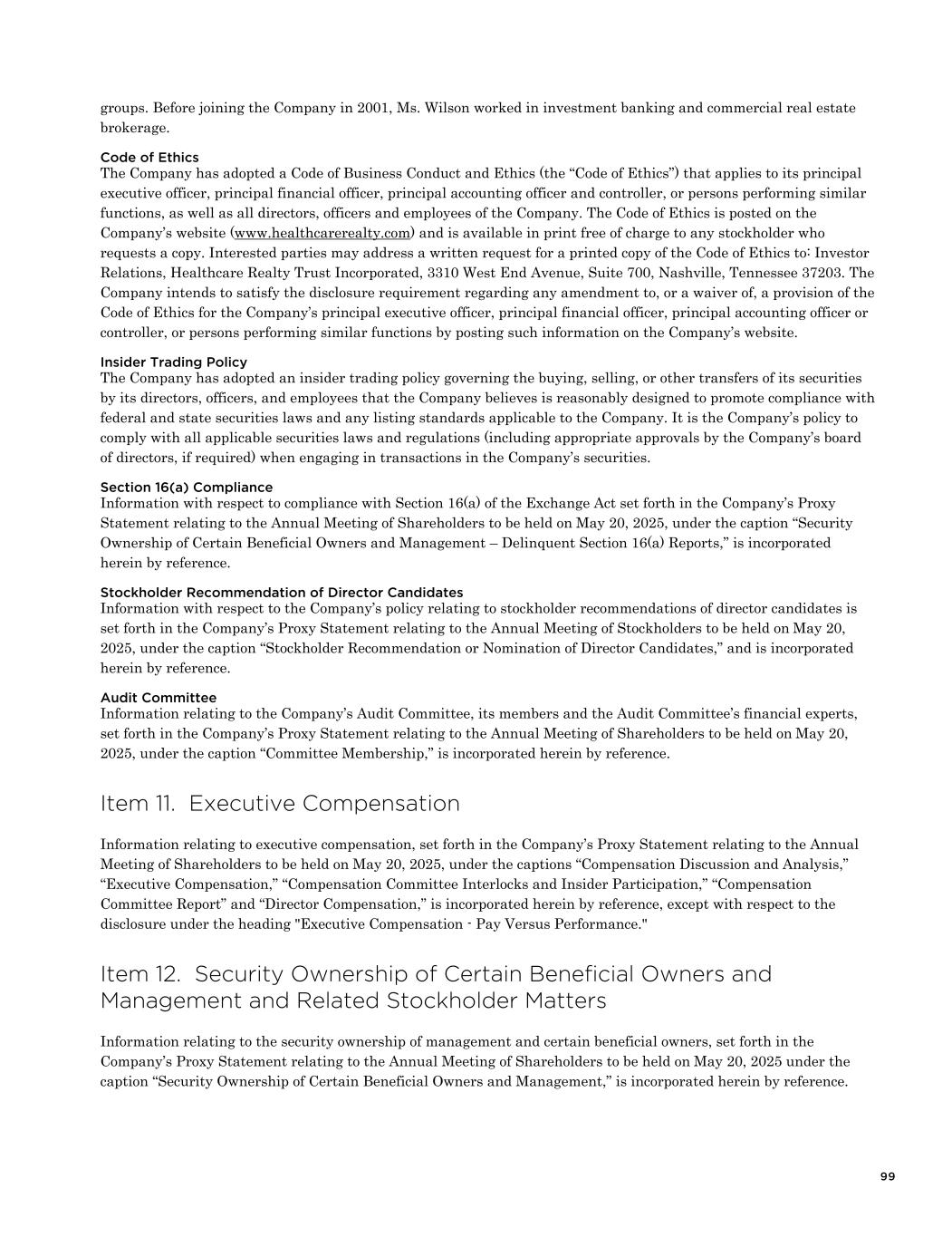 groups. Before joining the Company in 2001, Ms. Wilson worked in investment banking and commercial real estate brokerage.

Code of Ethics
The Company has adopted a Code of Business Conduct and Ethics (the “Code of Ethics”) that applies to its principal executive officer, principal financial officer, principal accounting officer and controller, or persons performing similar functions, as well as all directors, officers and employees of the Company. The Code of Ethics is posted on the Company’s website (www.healthcarerealty.com) and is available in print free of charge to any stockholder who requests a copy. Interested parties may address a written request for a printed copy of the Code of Ethics to: Investor Relations, Healthcare Realty Trust Incorporated, 3310 West End Avenue, Suite 700, Nashville, Tennessee 37203. The Company intends to satisfy the disclosure requirement regarding any amendment to, or a waiver of, a provision of the Code of Ethics for the Company’s principal executive officer, principal financial officer, principal accounting officer or controller, or persons performing similar functions by posting such information on the Company’s website.

Insider Trading Policy
The Company has adopted an insider trading policy governing the buying, selling, or other transfers of its securities by its directors, officers, and employees that the Company believes is reasonably designed to promote compliance with federal and state securities laws and any listing standards applicable to the Company. It is the Company’s policy to comply with all applicable securities laws and regulations (including appropriate approvals by the Company’s board of directors, if required) when engaging in transactions in the Company’s securities.

Section 16(a) Compliance
Information with respect to compliance with Section 16(a) of the Exchange Act set forth in the Company’s Proxy Statement relating to the Annual Meeting of Shareholders to be held on May 20, 2025, under the caption “Security Ownership of Certain Beneficial Owners and Management – Delinquent Section 16(a) Reports,” is incorporated herein by reference.

Stockholder Recommendation of Director Candidates
Information with respect to the Company’s policy relating to stockholder recommendations of director candidates is set forth in the Company’s Proxy Statement relating to the Annual Meeting of Stockholders to be held on May 20, 2025, under the caption “Stockholder Recommendation or Nomination of Director Candidates,” and is incorporated herein by reference.

Audit Committee
Information relating to the Company’s Audit Committee, its members and the Audit Committee’s financial experts, set forth in the Company’s Proxy Statement relating to the Annual Meeting of Shareholders to be held on May 20, 2025, under the caption “Committee Membership,” is incorporated herein by reference.

Item 11. Executive Compensation

Information relating to executive compensation, set forth in the Company’s Proxy Statement relating to the Annual Meeting of Shareholders to be held on May 20, 2025, under the captions “Compensation Discussion and Analysis,” “Executive Compensation,” “Compensation Committee Interlocks and Insider Participation,” “Compensation Committee Report” and “Director Compensation,” is incorporated herein by reference, except with respect to the disclosure under the heading "Executive Compensation - Pay Versus Performance."

Item 12. Security Ownership of Certain Beneficial Owners and Management and Related Stockholder Matters

Information relating to the security ownership of management and certain beneficial owners, set forth in the Company’s Proxy Statement relating to the Annual Meeting of Shareholders to be held on May 20, 2025 under the caption “Security Ownership of Certain Beneficial Owners and Management,” is incorporated herein by reference.

99